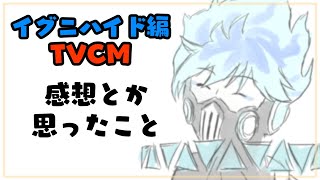 イグニハイド編
TVCM

感想とか
思ったこと